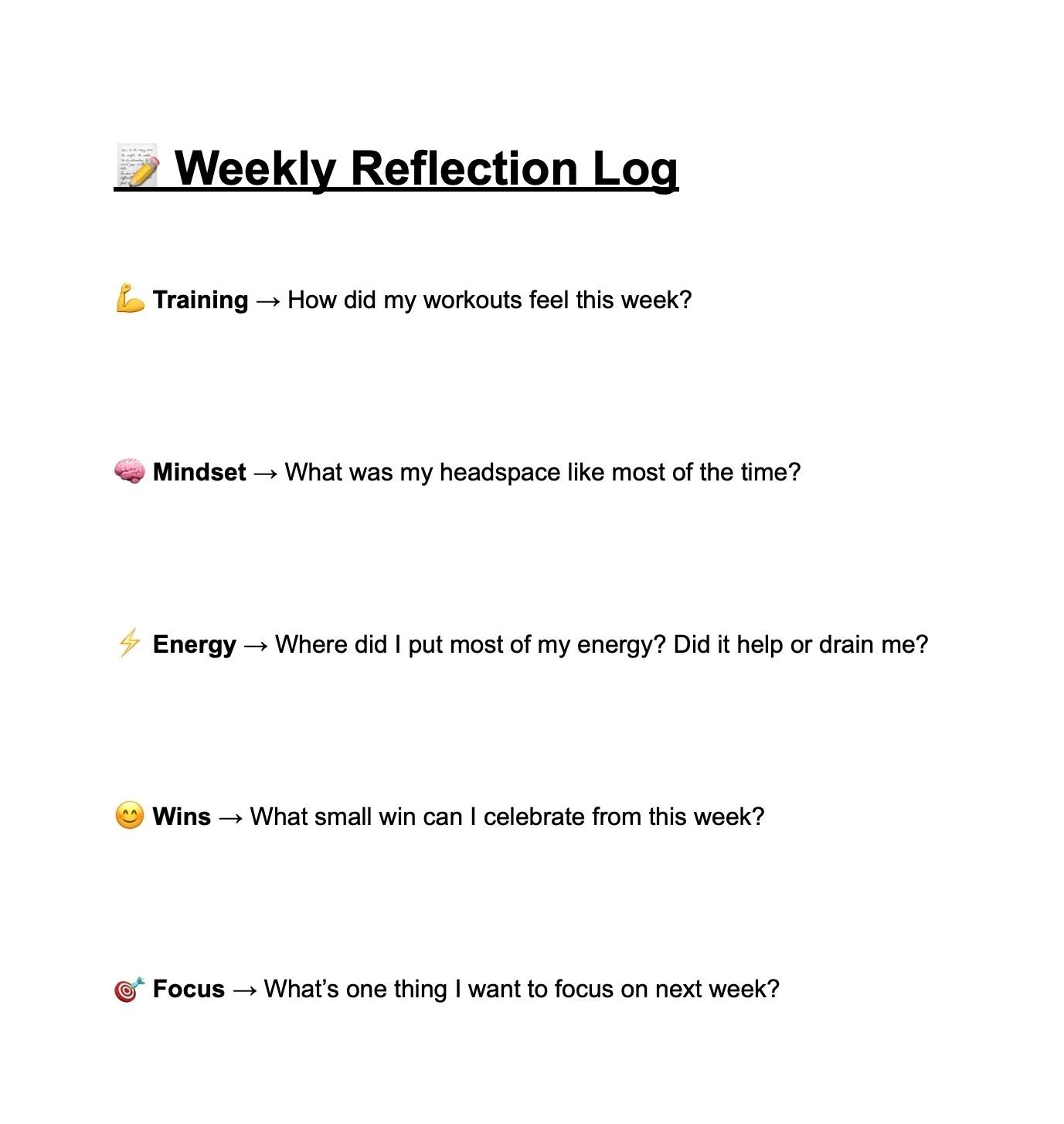 📝 Weekly Reflection Log

💪 Training → How did my workouts feel this week?

🧠 Mindset → What was my headspace like most of the time?

⚡ Energy → Where did I put most of my energy? Did it help or drain me?

😊 Wins → What small win can I celebrate from this week?

🎯 Focus → What's one thing I want to focus on next week?